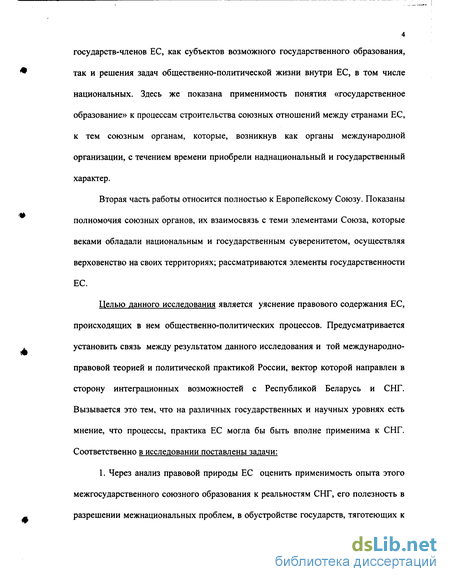 4

государств-членов ЕС, как субъектов возможного государственного образования, так и решения задач общественно-политической жизни внутри ЕС, в том числе национальных. Здесь же показана применимость понятия «государственное образование» к процессам строительства союзных отношений между странами ЕС, к тем союзным органам, которые, возникнув как органы международной организации, с течением времени приобрели наднациональный и государственный характер.

Вторая часть работы относится полностью к Европейскому Союзу. Показаны полномочия союзных органов, их взаимосвязь с теми элементами Союза, которые веками обладали национальным и государственным суверенитетом, осуществляя верховенство на своих территориях; рассматриваются элементы государственности ЕС.

Целью данного исследования является уяснение правового содержания ЕС, происходящих в нем общественно-политических процессов. Предусматривается установить связь между результатом данного исследования и той международно-правовой теорией и политической практикой России, вектор которой направлен в сторону интеграционных возможностей с Республикой Беларусь и СНГ. Вызывается это тем, что на различных государственных и научных уровнях есть мнение, что процессы, практика ЕС могла бы быть вполне применима к СНГ. Соответственно в исследовании поставлены задачи:

1. Через анализ правовой природы ЕС оценить применимость опыта этого межгосударственного союзного образования к реальностям СНГ, его полезность в разрешении межнациональных проблем, в обустройстве государств, тяготеющих к

dsLib.net
библиотека диссертаций